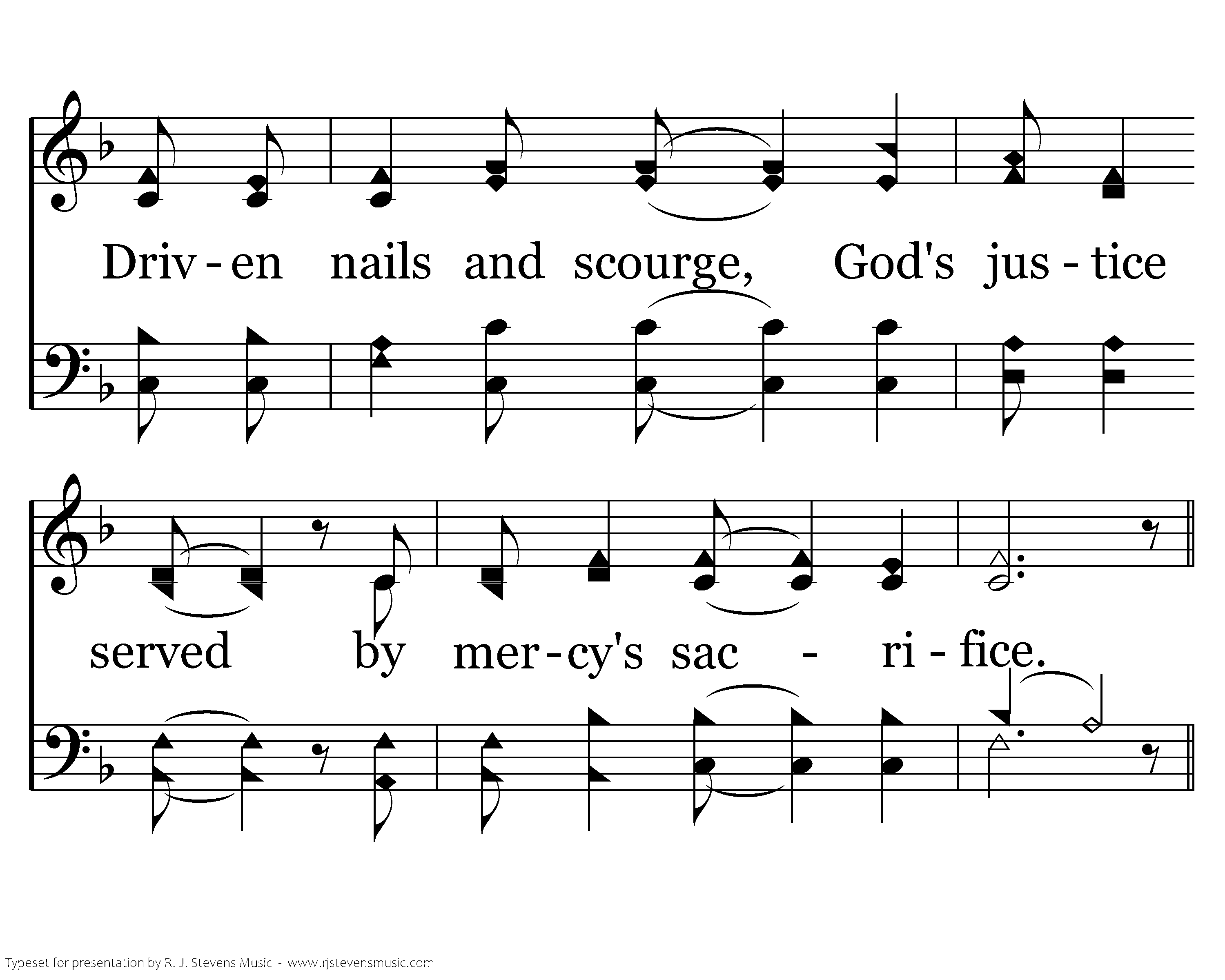 Driv - en nails and scourge, God's jus - tice

served by mer - cy's sac - ri - fice.

Typeset for presentation by R. J. Stevens Music - www.rjstevensmusic.com